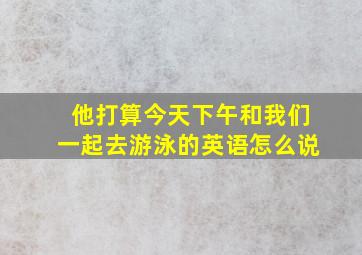 他打算今天下午和我们一起去游泳的英语怎么说